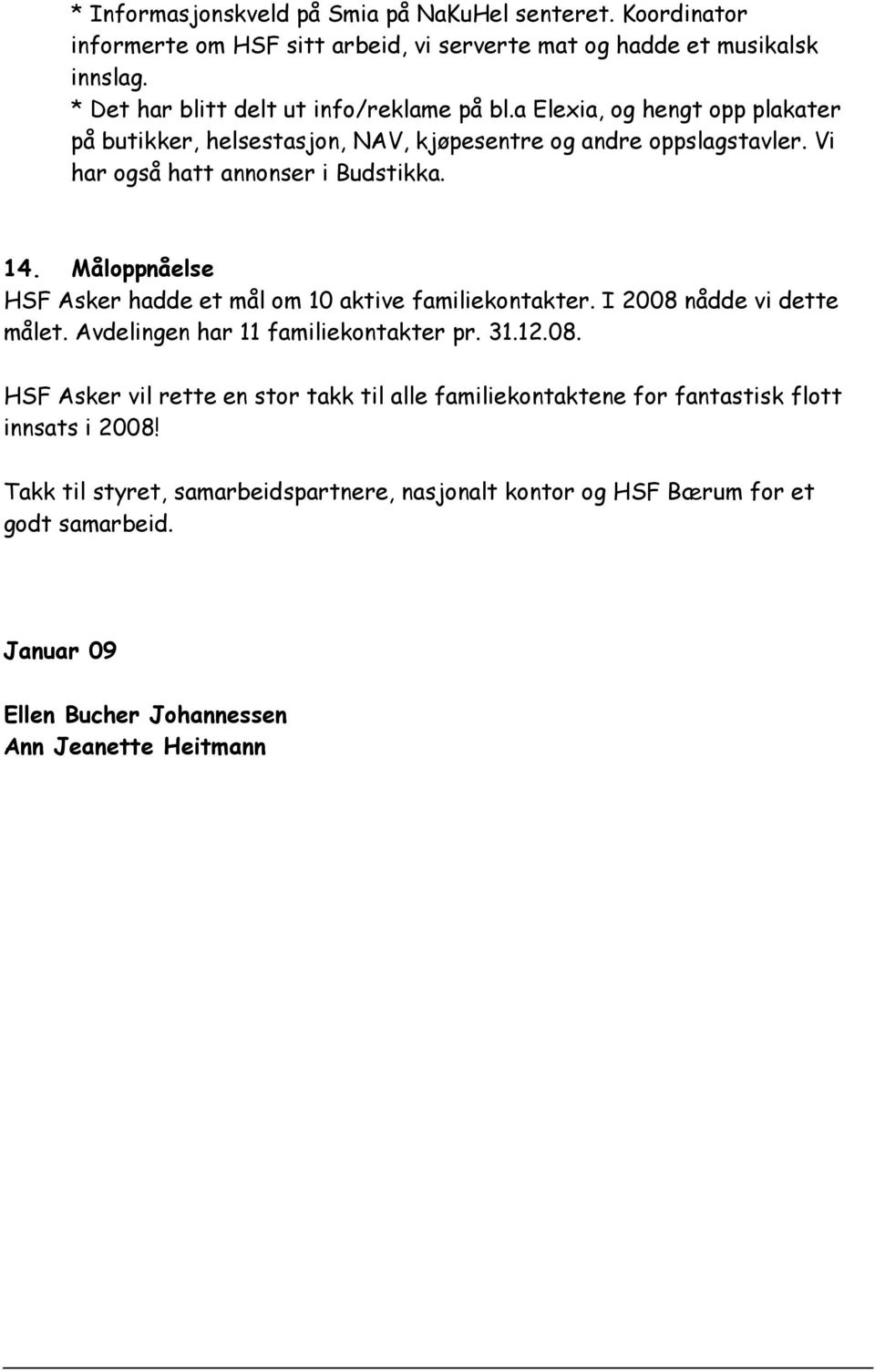 * Informasjonskveld på Smia på NaKuHel senteret. Koordinator informerte om HSF sitt arbeid, vi serverte mat og hadde et musikalsk innslag.
* Det har blitt delt ut info/reklame på bl.a Elexia, og hengt opp plakater på butikker, helsestasjon, NAV, kjøpesentre og andre oppslagstavler. Vi har også hatt annonser i Budstikka.

14. Måloppnåelse
HSF Asker hadde et mål om 10 aktive familiekontakter. I 2008 nådde vi dette målet. Avdelingen har 11 familiekontakter pr. 31.12.08.

HSF Asker vil rette en stor takk til alle familiekontaktene for fantastisk flott innsats i 2008!

Takk til styret, samarbeidspartnere, nasjonalt kontor og HSF Bærum for et godt samarbeid.

Januar 09

Ellen Bucher Johannessen
Ann Jeanette Heitmann